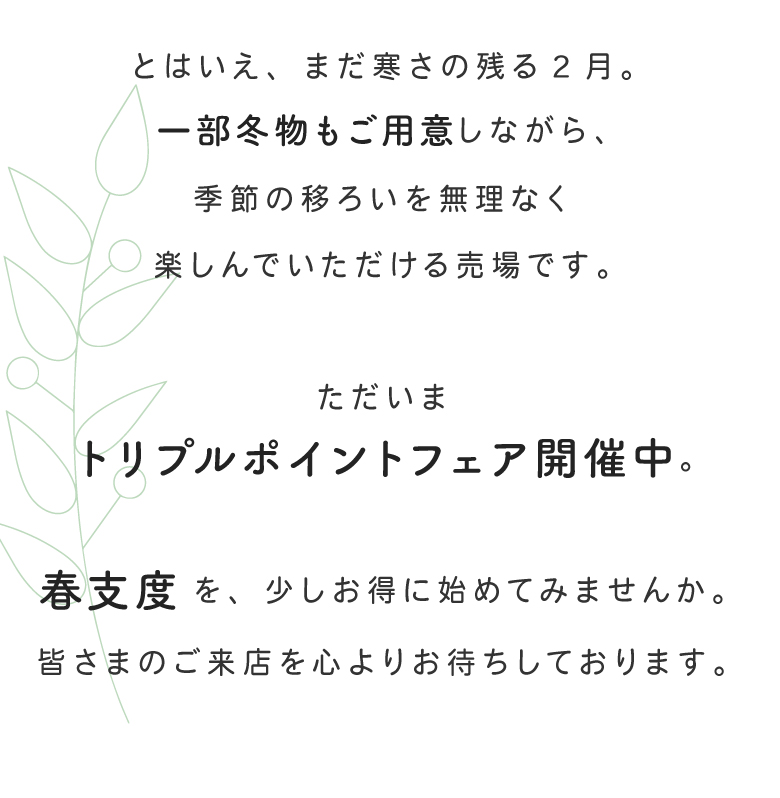 とはいえ、まだ寒さの残る2月。

一部冬物もご用意しながら、

季節の移ろいを無理なく

楽しんでいただける売場です。

ただいま

トリプルポイントフェア開催中。

春支度を、少しお得に始めてみませんか。

皆さまのご来店を心よりお待ちしております。